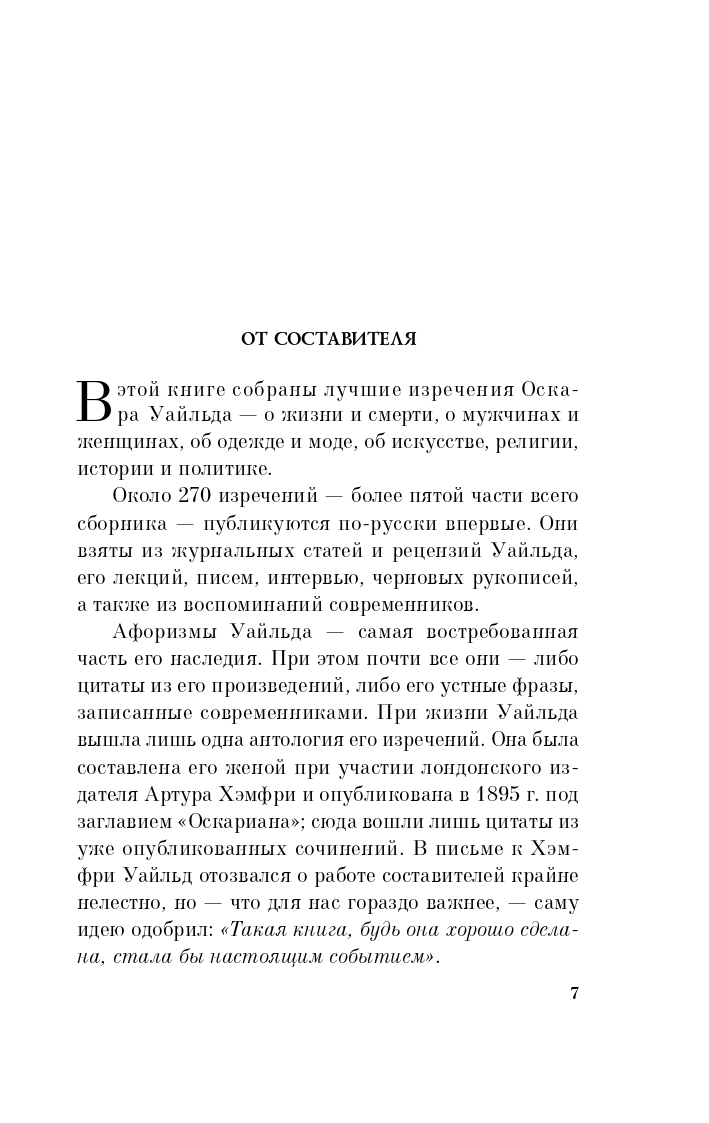 ОТ СОСТАВИТЕЛЯ

В этой книге собраны лучшие изречения Оскара Уайльда — о жизни и смерти, о мужчинах и женщинах, об одежде и моде, об искусстве, религии, истории и политике.

Около 270 изречений — более пятой части всего сборника — публикуются по-русски впервые. Они взяты из журнальных статей и рецензий Уайльда, его лекций, писем, интервью, черновых рукописей, а также из воспоминаний современников.

Афоризмы Уайльда — самая востребованная часть его наследия. При этом почти все они — либо цитаты из его произведений, либо его устные фразы, записанные современниками. При жизни Уайльда вышла лишь одна антология его изречений. Она была составлена его женой при участии лондонского издателя Артура Хэмфри и опубликована в 1895 г. под заглавием «Оскариана»; сюда вошли лишь цитаты из уже опубликованных сочинений. В письме к Хэмфри Уайльд отозвался о работе составителей крайне нелестно, но — что для нас гораздо важнее, — саму идею одобрил: «Такая книга, будь она хорошо сделана, стала бы настоящим событием».

7